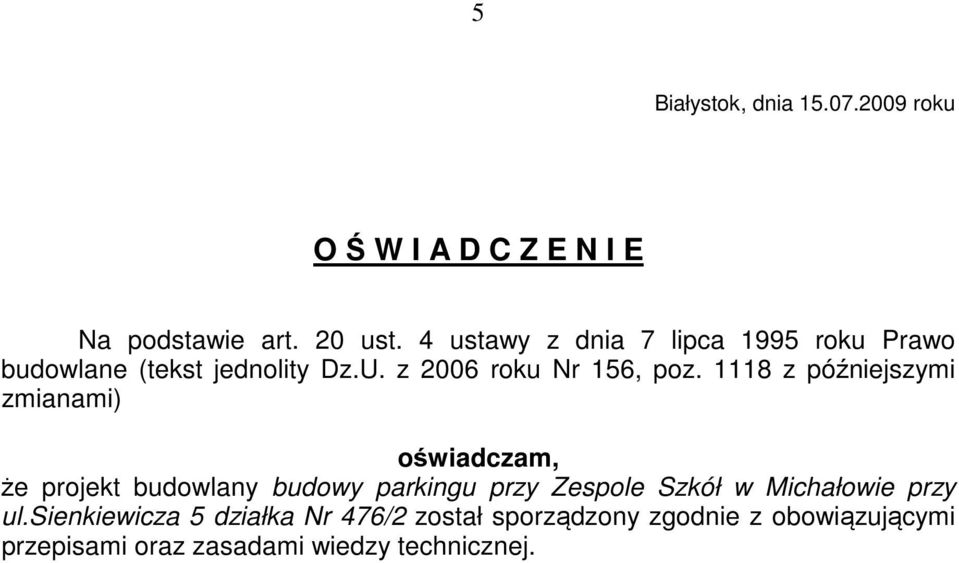 5

Białystok, dnia 15.07.2009 roku

O Ś W I A D C Z E N I E

Na podstawie art. 20 ust. 4 ustawy z dnia 7 lipca 1995 roku Prawo budowlane (tekst jednolity Dz.U. z 2006 roku Nr 156, poz. 1118 z późniejszymi zmianami)

oświadczam,

że projekt budowlany budowy parkingu przy Zespole Szkół w Michałowie przy ul.Sienkiewicza 5 działka Nr 476/2 został sporządzony zgodnie z obowiązującymi przepisami oraz zasadami wiedzy technicznej.